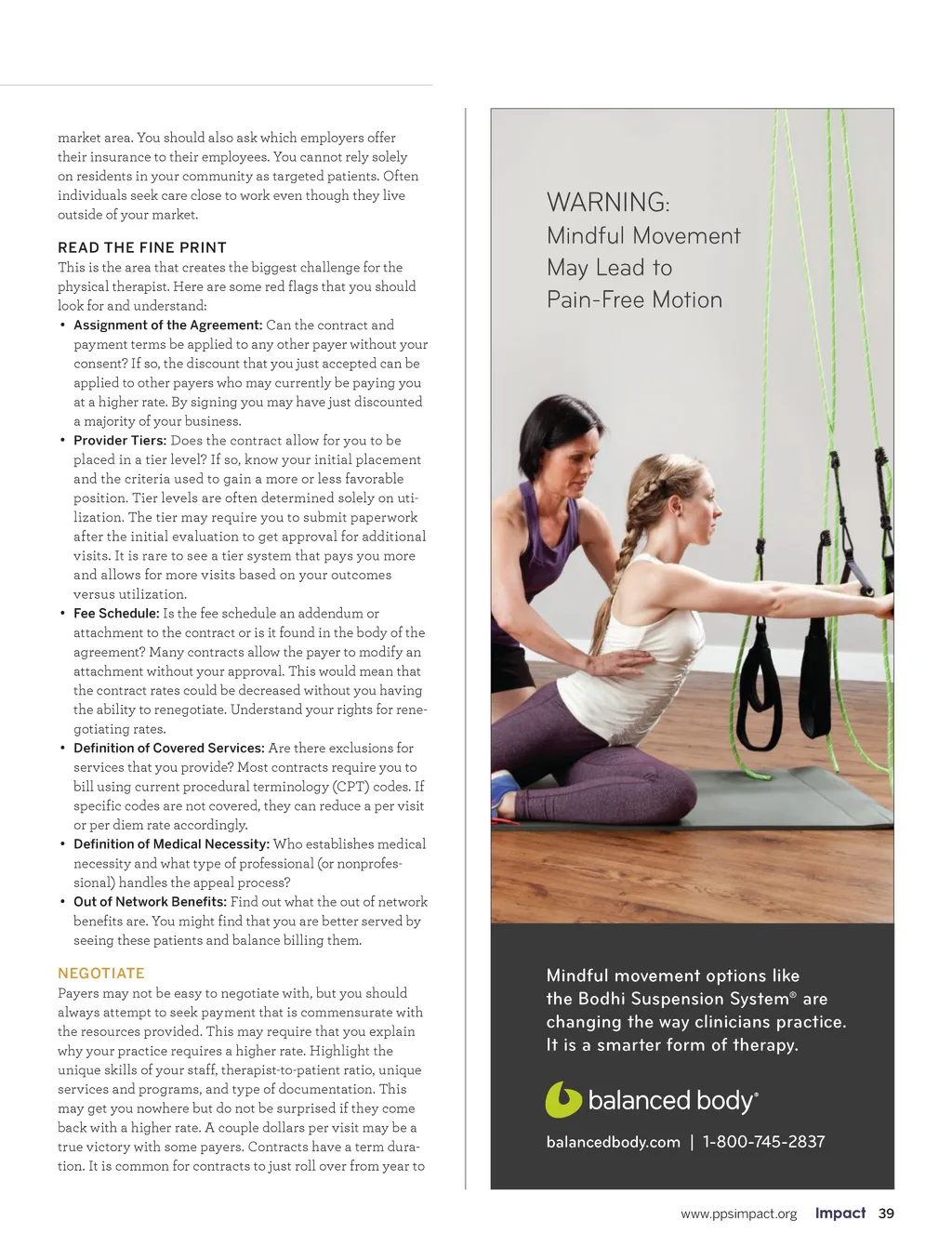 market area. You should also ask which employers offer their insurance to their employees. You cannot rely solely on residents in your community as targeted patients. Often individuals seek care close to work even though they live outside of your market.

READ THE FINE PRINT
This is the area that creates the biggest challenge for the physical therapist. Here are some red flags that you should look for and understand:

• Assignment of the Agreement: Can the contract and payment terms be applied to any other payer without your consent? If so, the discount that you just accepted can be applied to other payers who may currently be paying you at a higher rate. By signing you may have just discounted a majority of your business.
• Provider Tiers: Does the contract allow for you to be placed in a tier level? If so, know your initial placement and the criteria used to gain a more or less favorable position. Tier levels are often determined solely on utilization. The tier may require you to submit paperwork after the initial evaluation to get approval for additional visits. It is rare to see a tier system that pays you more and allows for more visits based on your outcomes versus utilization.
• Fee Schedule: Is the fee schedule an addendum or attachment to the contract or is it found in the body of the agreement? Many contracts allow the payer to modify an attachment without your approval. This would mean that the contract rates could be decreased without you having the ability to renegotiate. Understand your rights for renegotiating rates.
• Definition of Covered Services: Are there exclusions for services that you provide? Most contracts require you to bill using current procedural terminology (CPT) codes. If specific codes are not covered, they can reduce a per visit or per diem rate accordingly.
• Definition of Medical Necessity: Who establishes medical necessity and what type of professional (or nonprofessional) handles the appeal process?
• Out of Network Benefits: Find out what the out of network benefits are. You might find that you are better served by seeing these patients and balance billing them.

NEGOTIATE
Payers may not be easy to negotiate with, but you should always attempt to seek payment that is commensurate with the resources provided. This may require that you explain why your practice requires a higher rate. Highlight the unique skills of your staff, therapist-to-patient ratio, unique services and programs, and type of documentation. This may get you nowhere but do not be surprised if they come back with a higher rate. A couple dollars per visit may be a true victory with some payers. Contracts have a term duration. It is common for contracts to just roll over from year to

WARNING:
Mindful Movement May Lead to Pain-Free Motion

Mindful movement options like the Bodhi Suspension System® are changing the way clinicians practice. It is a smarter form of therapy.

balanced body®

balancedbody.com | 1-800-745-2837

www.ppsimpact.org Impact 39